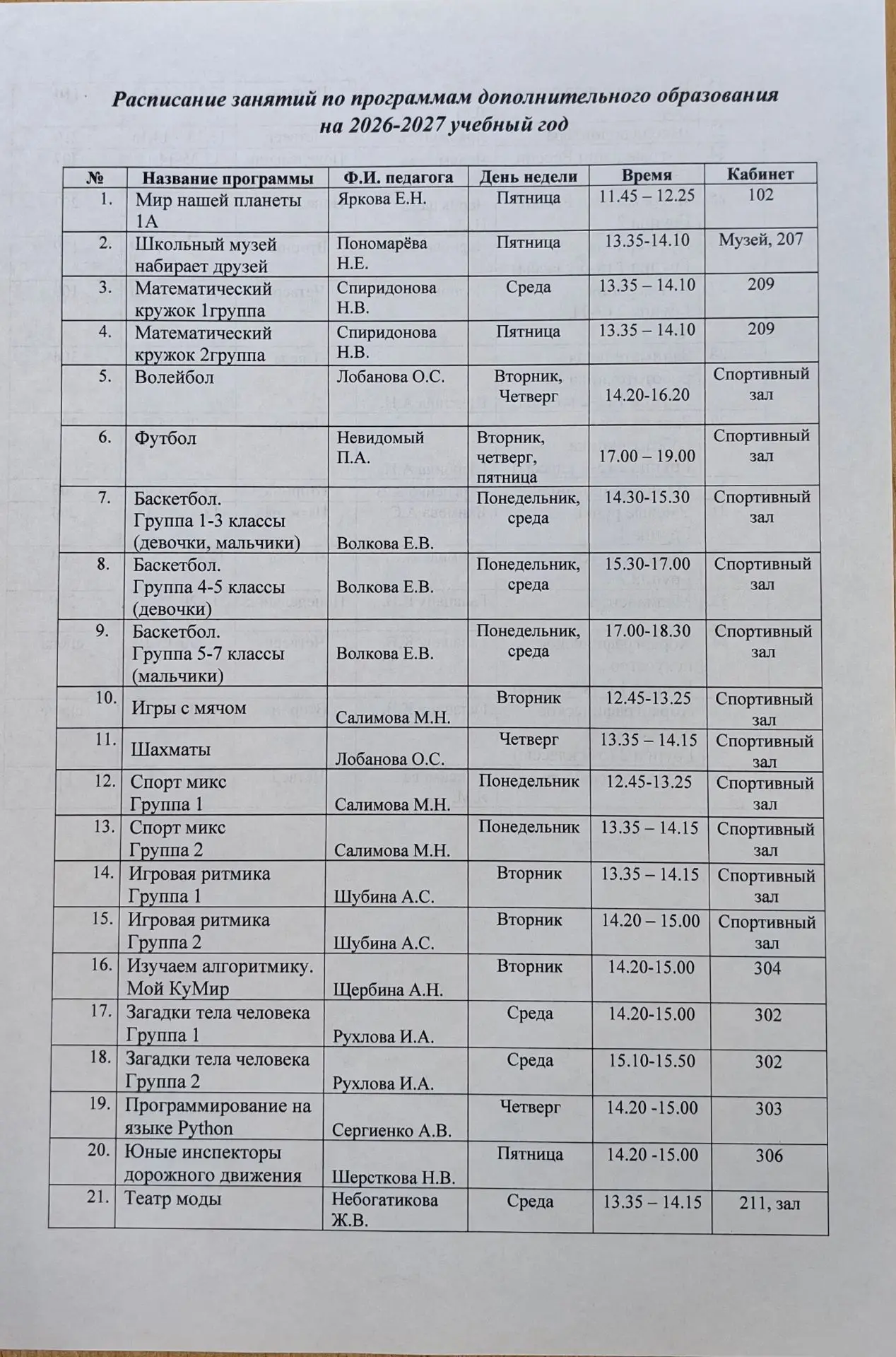 Расписание занятий по программам дополнительного образования на 2026-2027 учебный год

| № | Название программы | Ф.И. педагога | День недели | Время | Кабинет |
|---|---|---|---|---|---|
| 1. | Мир нашей планеты 1А | Яркова Е.Н. | Пятница | 11.45 – 12.25 | 102 |
| 2. | Школьный музей набирает друзей | Пономарёва Н.Е. | Пятница | 13.35-14.10 | Музей, 207 |
| 3. | Математический кружок 1группа | Спиридонова Н.В. | Среда | 13.35 – 14.10 | 209 |
| 4. | Математический кружок 2группа | Спиридонова Н.В. | Пятница | 13.35 – 14.10 | 209 |
| 5. | Волейбол | Лобанова О.С. | Вторник, Четверг | 14.20-16.20 | Спортивный зал |
| 6. | Футбол | Невидомый П.А. | Вторник, четверг, пятница | 17.00 – 19.00 | Спортивный зал |
| 7. | Баскетбол. Группа 1-3 классы (девочки, мальчики) | Волкова Е.В. | Понедельник, среда | 14.30-15.30 | Спортивный зал |
| 8. | Баскетбол. Группа 4-5 классы (девочки) | Волкова Е.В. | Понедельник, среда | 15.30-17.00 | Спортивный зал |
| 9. | Баскетбол. Группа 5-7 классы (мальчики) | Волкова Е.В. | Понедельник, среда | 17.00-18.30 | Спортивный зал |
| 10. | Игры с мячом | Салимова М.Н. | Вторник | 12.45-13.25 | Спортивный зал |
| 11. | Шахматы | Лобанова О.С. | Четверг | 13.35 – 14.15 | Спортивный зал |
| 12. | Спорт микс Группа 1 | Салимова М.Н. | Понедельник | 12.45-13.25 | Спортивный зал |
| 13. | Спорт микс Группа 2 | Салимова М.Н. | Понедельник | 13.35 – 14.15 | Спортивный зал |
| 14. | Игровая ритмика Группа 1 | Шубина А.С. | Вторник | 13.35 – 14.15 | Спортивный зал |
| 15. | Игровая ритмика Группа 2 | Шубина А.С. | Вторник | 14.20 – 15.00 | Спортивный зал |
| 16. | Изучаем алгоритмику. Мой КуМир | Щербина А.Н. | Вторник | 14.20-15.00 | 304 |
| 17. | Загадки тела человека Группа 1 | Рухлова И.А. | Среда | 14.20-15.00 | 302 |
| 18. | Загадки тела человека Группа 2 | Рухлова И.А. | Среда | 15.10-15.50 | 302 |
| 19. | Программирование на языке Python | Сергиенко А.В. | Четверг | 14.20 -15.00 | 303 |
| 20. | Юные инспекторы дорожного движения | Шерсткова Н.В. | Пятница | 14.20 -15.00 | 306 |
| 21. | Театр моды | Небогатикова Ж.В. | Среда | 13.35 – 14.15 | 211, зал |